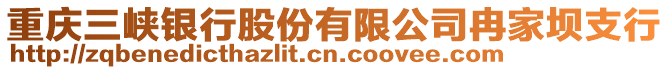 重庆三峡银行股份有限公司冉家坝支行
http://zqbenedicthazlit.cn.coovee.com